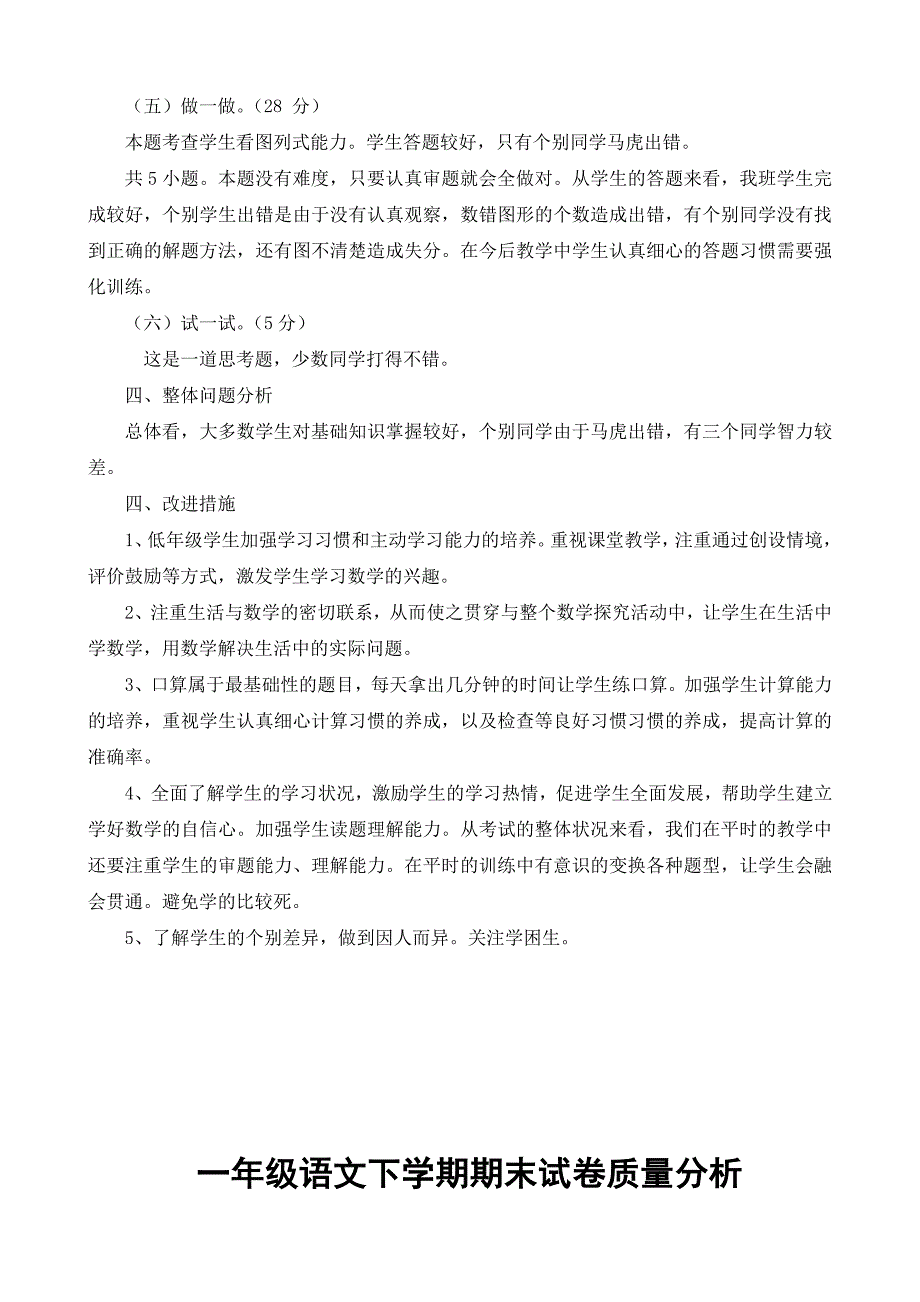 （五）做一做。（28 分）

本题考查学生看图列式能力。学生答题较好，只有个别同学马虎出错。

共 5 小题。本题没有难度，只要认真审题就会全做对。从学生的答题来看，我班学生完成较好，个别学生出错是由于没有认真观察，数错图形的个数造成出错，有个别同学没有找到正确的解题方法，还有图不清楚造成失分。在今后教学中学生认真细心的答题习惯需要强化训练。

（六）试一试。（5 分）

这是一道思考题，少数同学打得不错。

四、整体问题分析

总体看，大多数学生对基础知识掌握较好，个别同学由于马虎出错，有三个同学智力较差。

四、改进措施

1、低年级学生加强学习习惯和主动学习能力的培养。重视课堂教学，注重通过创设情境，评价鼓励等方式，激发学生学习数学的兴趣。

2、注重生活与数学的密切联系，从而使之贯穿与整个数学探究活动中，让学生在生活中学数学，用数学解决生活中的实际问题。

3、口算属于最基础性的题目，每天拿出几分钟的时间让学生练口算。加强学生计算能力的培养，重视学生认真细心计算习惯的养成，以及检查等良好习惯习惯的养成，提高计算的准确率。

4、全面了解学生的学习状况，激励学生的学习热情，促进学生全面发展，帮助学生建立学好数学的自信心。加强学生读题理解能力。从考试的整体状况来看，我们在平时的教学中还要注重学生的审题能力、理解能力。在平时的训练中有意识的变换各种题型，让学生会融会贯通。避免学的比较死。

5、了解学生的个别差异，做到因人而异。关注学困生。

一年级语文下学期期末试卷质量分析